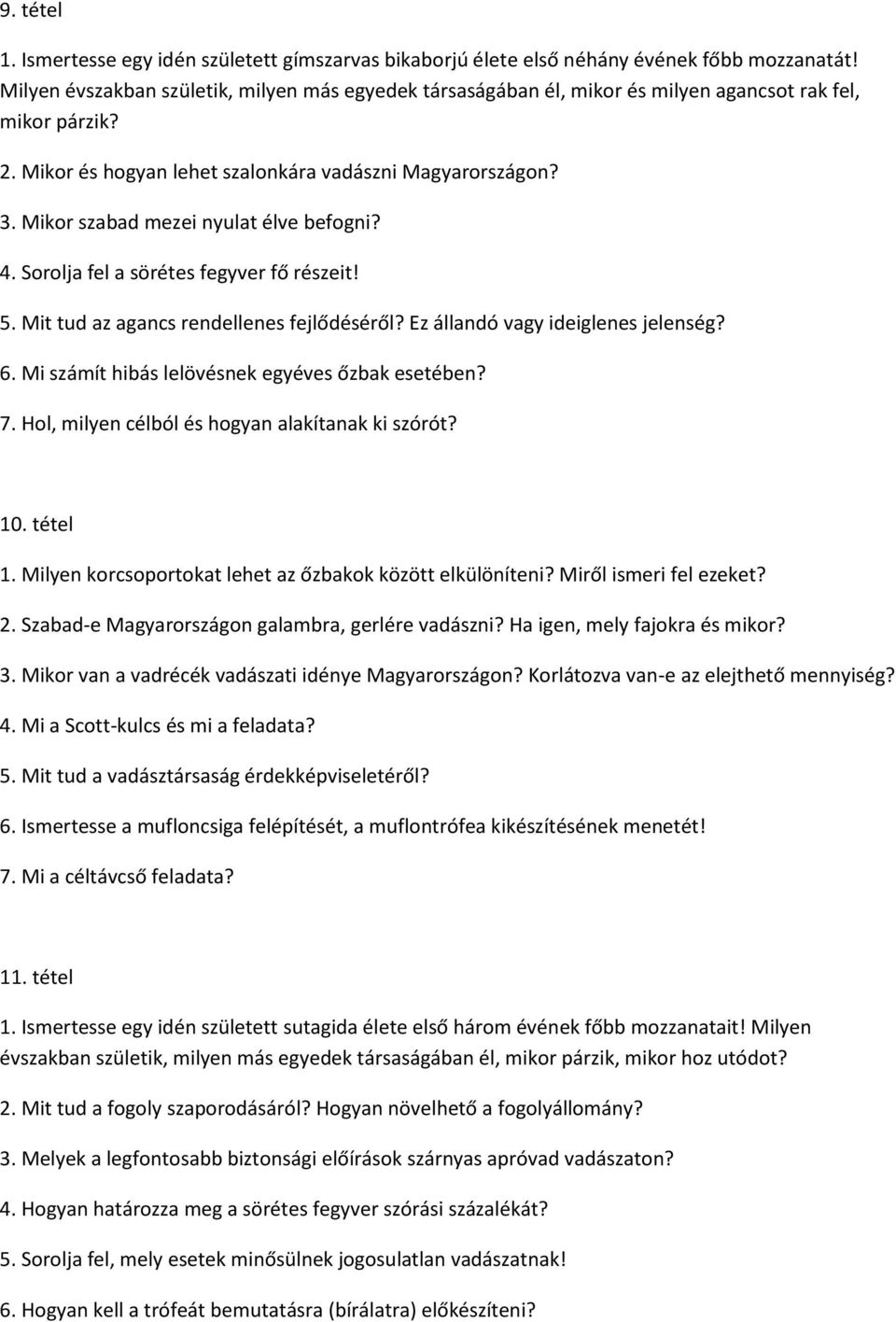 9. tétel

1. Ismertesse egy idén született gímszarvas bikaborjú élete első néhány évének főbb mozzanatát! Milyen évszakban születik, milyen más egyedek társaságában él, mikor és milyen agancsot rak fel, mikor párzik?

2. Mikor és hogyan lehet szalonkára vadászni Magyarországon?

3. Mikor szabad mezei nyulat élve befogni?

4. Sorolja fel a sörétes fegyver fő részeit!

5. Mit tud az agancs rendellenes fejlődéséről? Ez állandó vagy ideiglenes jelenség?

6. Mi számít hibás lelövésnek egyéves őzbak esetében?

7. Hol, milyen célból és hogyan alakítanak ki szórót?

10. tétel

1. Milyen korcsoportokat lehet az őzbakok között elkülöníteni? Miről ismeri fel ezeket?

2. Szabad-e Magyarországon galambra, gerlére vadászni? Ha igen, mely fajokra és mikor?

3. Mikor van a vadrécék vadászati idénye Magyarországon? Korlátozva van-e az elejthető mennyiség?

4. Mi a Scott-kulcs és mi a feladata?

5. Mit tud a vadásztársaság érdekképviseletéről?

6. Ismertesse a mufloncsiga felépítését, a muflontrófea kikészítésének menetét!

7. Mi a céltávcső feladata?

11. tétel

1. Ismertesse egy idén született sutagida élete első három évének főbb mozzanatait! Milyen évszakban születik, milyen más egyedek társaságában él, mikor párzik, mikor hoz utódot?

2. Mit tud a fogoly szaporodásáról? Hogyan növelhető a fogolyállomány?

3. Melyek a legfontosabb biztonsági előírások szárnyas apróvad vadászaton?

4. Hogyan határozza meg a sörétes fegyver szórási százalékát?

5. Sorolja fel, mely esetek minősülnek jogosulatlan vadászatnak!

6. Hogyan kell a trófeát bemutatásra (bírálatra) előkészíteni?